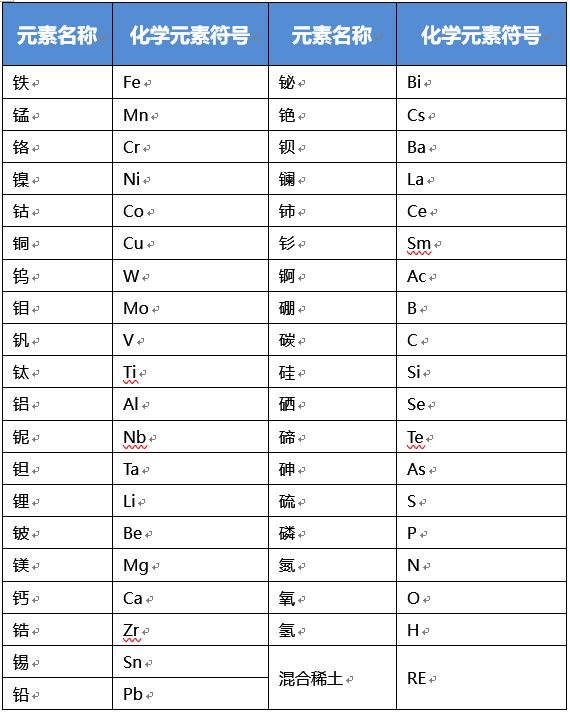 | 元素名称 | 化学元素符号 | 元素名称 | 化学元素符号 |
|---|---|---|---|
| 铁 | Fe | 铋 | Bi |
| 锰 | Mn | 铯 | Cs |
| 铬 | Cr | 钡 | Ba |
| 镍 | Ni | 镧 | La |
| 钴 | Co | 铈 | Ce |
| 铜 | Cu | 钐 | Sm |
| 钨 | W | 锕 | Ac |
| 钼 | Mo | 硼 | B |
| 钒 | V | 碳 | C |
| 钛 | Ti | 硅 | Si |
| 铝 | Al | 硒 | Se |
| 铌 | Nb | 碲 | Te |
| 钽 | Ta | 砷 | As |
| 锂 | Li | 硫 | S |
| 铍 | Be | 磷 | P |
| 镁 | Mg | 氮 | N |
| 钙 | Ca | 氧 | O |
| 锆 | Zr | 氢 | H |
| 锡 | Sn | 混合稀土 | RE |
| 铅 | Pb | | |